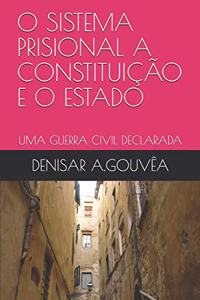 O SISTEMA PRISIONAL A CONSTITUIÇÃO E O ESTADO

UMA GUERRA CIVIL DECLARADA

DENISAR A.GOUVÊA